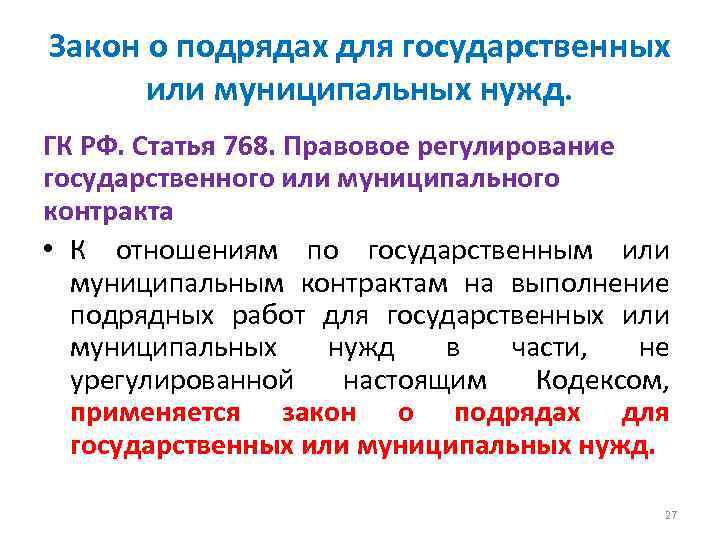 Закон о подрядах для государственных или муниципальных нужд.

ГК РФ. Статья 768. Правовое регулирование государственного или муниципального контракта

• К отношениям по государственным или муниципальным контрактам на выполнение подрядных работ для государственных или муниципальных нужд в части, не урегулированной настоящим Кодексом, применяется закон о подрядах для государственных или муниципальных нужд.

27